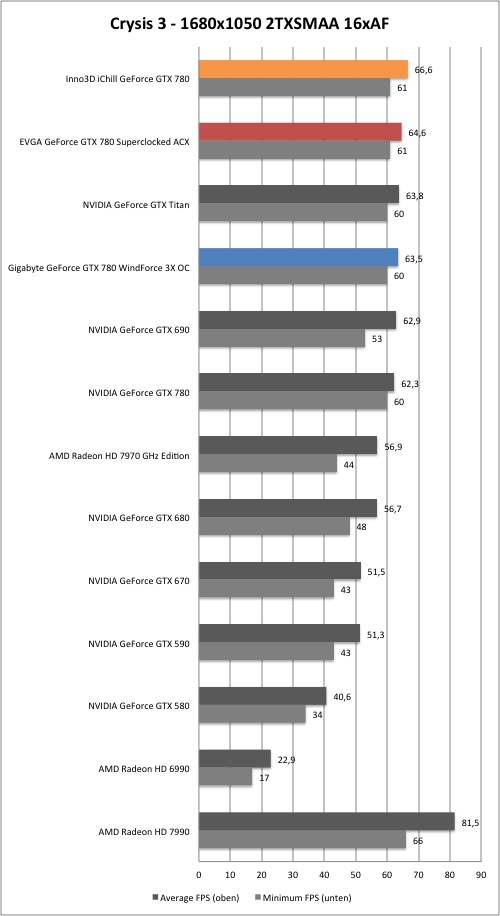 Crysis 3 - 1680x1050 2TXSMAA 16xAF

Inno3D iChill GeForce GTX 780 66,6 61

EVGA GeForce GTX 780 Superclocked ACX 64,6 61

NVIDIA GeForce GTX Titan 63,8 60

Gigabyte GeForce GTX 780 WindForce 3X OC 63,5 60

NVIDIA GeForce GTX 690 62,9 53

NVIDIA GeForce GTX 780 62,3 60

AMD Radeon HD 7970 GHz Edition 56,9 44

NVIDIA GeForce GTX 680 56,7 48

NVIDIA GeForce GTX 670 51,5 43

NVIDIA GeForce GTX 590 51,3 43

NVIDIA GeForce GTX 580 40,6 34

AMD Radeon HD 6990 22,9 17

AMD Radeon HD 7990 81,5 66

0 10 20 30 40 50 60 70 80 90

Average FPS (oben) Minimum FPS (unten)